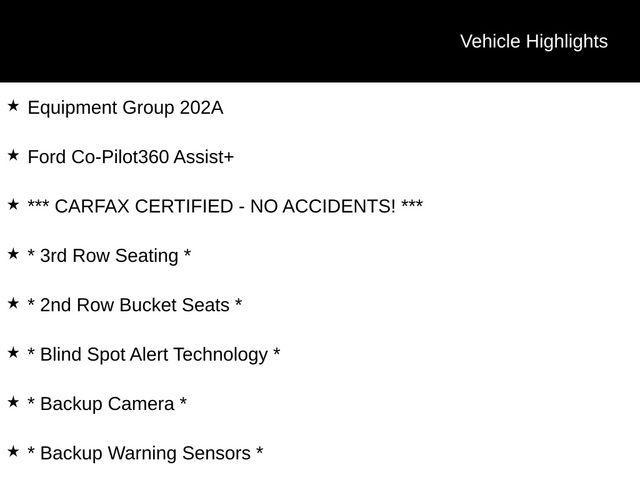 Vehicle Highlights

★ Equipment Group 202A

★ Ford Co-Pilot360 Assist+

★ *** CARFAX CERTIFIED - NO ACCIDENTS! ***

★ * 3rd Row Seating *

★ * 2nd Row Bucket Seats *

★ * Blind Spot Alert Technology *

★ * Backup Camera *

★ * Backup Warning Sensors *